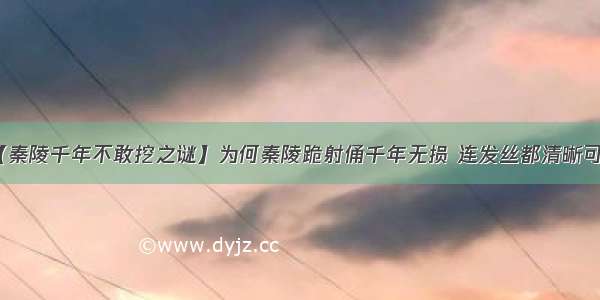 【秦陵千年不敢挖之谜】为何秦陵跪射俑千年无损 连发丝都清晰可

©www.dyjz.cc